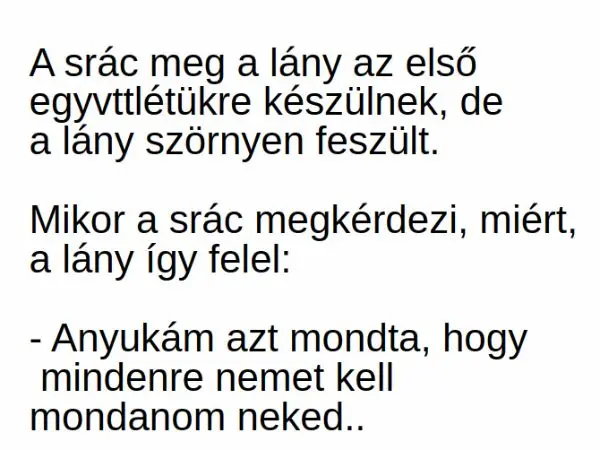 A srác meg a lány az első egyvttlétükre készülnek, de a lány szörnyen feszült.

Mikor a srác megkérdezi, miért, a lány így felel:

- Anyukám azt mondta, hogy mindenre nemet kell mondanom neked..